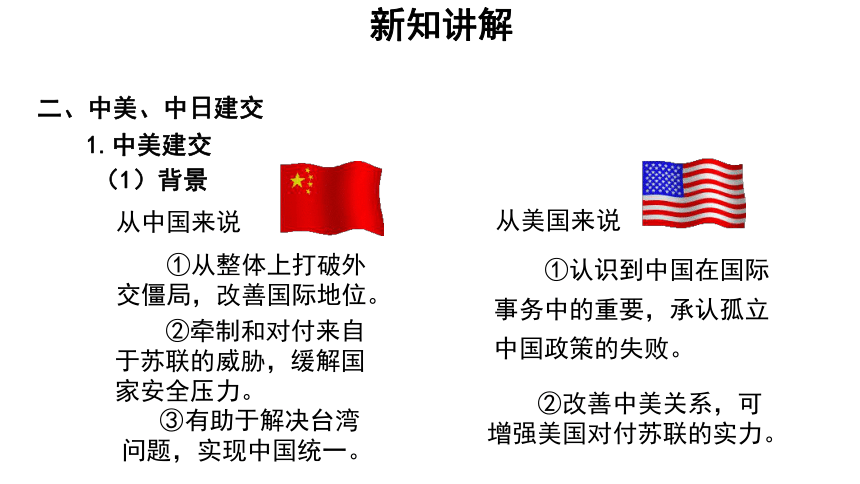 新知讲解

二、中美、中日建交

1. 中美建交

（1）背景

从中国来说

①从整体上打破外交僵局，改善国际地位。

②牵制和对付来自于苏联的威胁，缓解国家安全压力。

③有助于解决台湾问题，实现中国统一。

从美国来说

①认识到中国在国际事务中的重要，承认孤立中国政策的失败。

②改善中美关系，可增强美国对付苏联的实力。